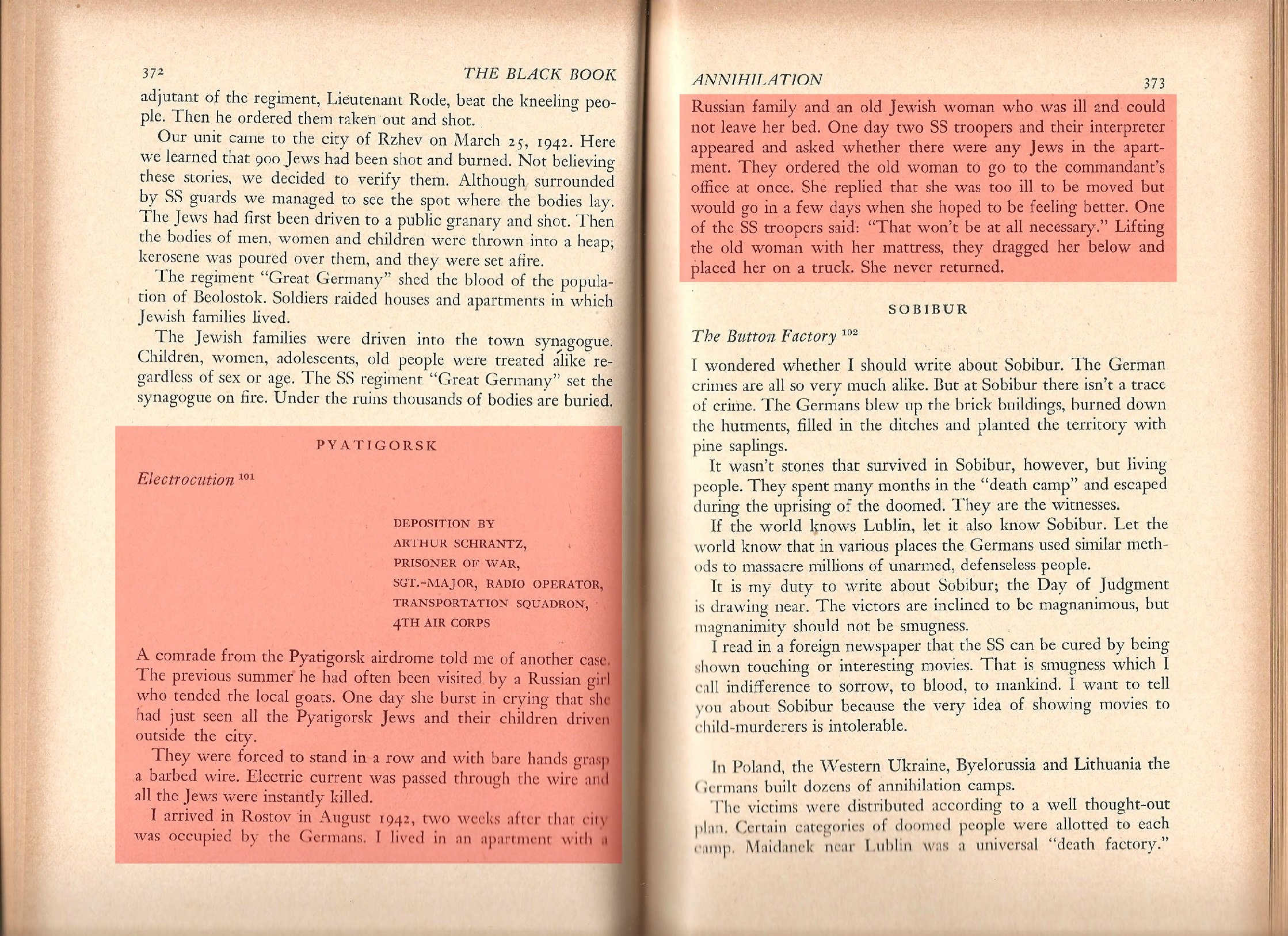 372 THE BLACK BOOK

adjutant of the regiment, Lieutenant Rode, beat the kneeling people. Then he ordered them taken out and shot.

Our unit came to the city of Rzhev on March 25, 1942. Here we learned that 900 Jews had been shot and burned. Not believing these stories, we decided to verify them. Although surrounded by SS guards we managed to see the spot where the bodies lay. The Jews had first been driven to a public granary and shot. Then the bodies of men, women and children were thrown into a heap; kerosene was poured over them, and they were set afire.

The regiment "Great Germany" shed the blood of the population of Beolostok. Soldiers raided houses and apartments in which Jewish families lived.

The Jewish families were driven into the town synagogue. Children, women, adolescents, old people were treated alike regardless of sex or age. The SS regiment "Great Germany" set the synagogue on fire. Under the ruins thousands of bodies are buried.

PYATIGORSK

Electrocution $^{101}$

DEPOSITION BY
ARTHUR SCHRANTZ,
PRISONER OF WAR,
SGT.-MAJOR, RADIO OPERATOR,
TRANSPORTATION SQUADRON,
4TH AIR CORPS

A comrade from the Pyatigorsk airdrome told me of another case. The previous summer he had often been visited by a Russian girl who tended the local goats. One day she burst in crying that she had just seen all the Pyatigorsk Jews and their children driven outside the city.

They were forced to stand in a row and with bare hands grasp a barbed wire. Electric current was passed through the wire and all the Jews were instantly killed.

I arrived in Rostov in August 1942, two weeks after that city was occupied by the Germans. I lived in an apartment with a

ANNIHILATION 373

Russian family and an old Jewish woman who was ill and could not leave her bed. One day two SS troopers and their interpreter appeared and asked whether there were any Jews in the apartment. They ordered the old woman to go to the commandant's office at once. She replied that she was too ill to be moved but would go in a few days when she hoped to be feeling better. One of the SS troopers said: "That won't be at all necessary." Lifting the old woman with her mattress, they dragged her below and placed her on a truck. She never returned.

SOBIBUR

The Button Factory $^{102}$

I wondered whether I should write about Sobibur. The German crimes are all so very much alike. But at Sobibur there isn't a trace of crime. The Germans blew up the brick buildings, burned down the hutments, filled in the ditches and planted the territory with pine saplings.

It wasn't stones that survived in Sobibur, however, but living people. They spent many months in the "death camp" and escaped during the uprising of the doomed. They are the witnesses.

If the world knows Lublin, let it also know Sobibur. Let the world know that in various places the Germans used similar methods to massacre millions of unarmed, defenseless people.

It is my duty to write about Sobibur; the Day of Judgment is drawing near. The victors are inclined to be magnanimous, but magnanimity should not be smugness.

I read in a foreign newspaper that the SS can be cured by being shown touching or interesting movies. That is smugness which I call indifference to sorrow, to blood, to mankind. I want to tell you about Sobibur because the very idea of showing movies to child-murderers is intolerable.

In Poland, the Western Ukraine, Byelorussia and Lithuania the Germans built dozens of annihilation camps.

The victims were distributed according to a well thought-out plan. Certain categories of doomed people were allotted to each camp. Maidanek near Lublin was a universal "death factory."